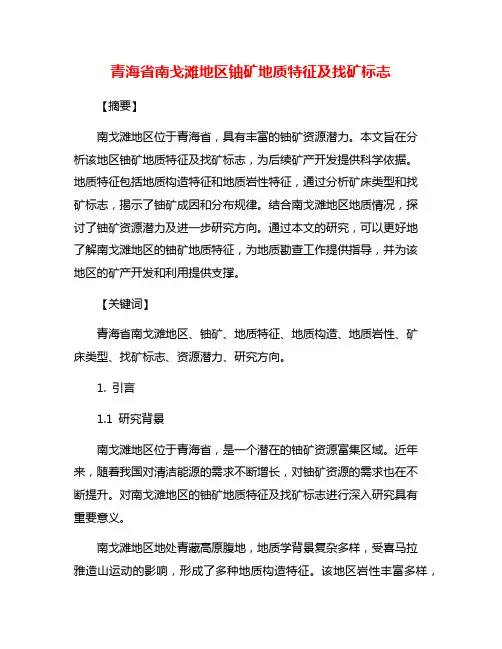 青海省南戈滩地区铀矿地质特征及找矿标志

【摘要】

南戈滩地区位于青海省，具有丰富的铀矿资源潜力。本文旨在分析该地区铀矿地质特征及找矿标志，为后续矿产开发提供科学依据。地质特征包括地质构造特征和地质岩性特征，通过分析矿床类型和找矿标志，揭示了铀矿成因和分布规律。结合南戈滩地区地质情况，探讨了铀矿资源潜力及进一步研究方向。通过本文的研究，可以更好地了解南戈滩地区的铀矿地质特征，为地质勘查工作提供指导，并为该地区的矿产开发和利用提供支撑。

【关键词】

青海省南戈滩地区、铀矿、地质特征、地质构造、地质岩性、矿床类型、找矿标志、资源潜力、研究方向。

1. 引言

1.1 研究背景

南戈滩地区位于青海省，是一个潜在的铀矿资源富集区域。近年来，随着我国对清洁能源的需求不断增长，对铀矿资源的需求也在不断提升。对南戈滩地区的铀矿地质特征及找矿标志进行深入研究具有重要意义。

南戈滩地区地处青藏高原腹地，地质学背景复杂多样，受喜马拉雅造山运动的影响，形成了多种地质构造特征。该地区岩性丰富多样，